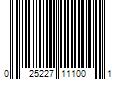 0 25227 11100 1